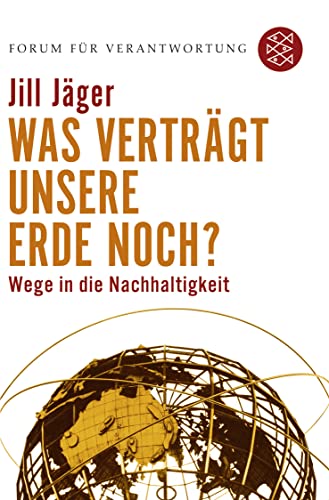 FORUM FÜR VERANTWORTUNG

Jill Jäger

WAS VERTRÄGT UNSERE ERDE NOCH?

Wege in die Nachhaltigkeit